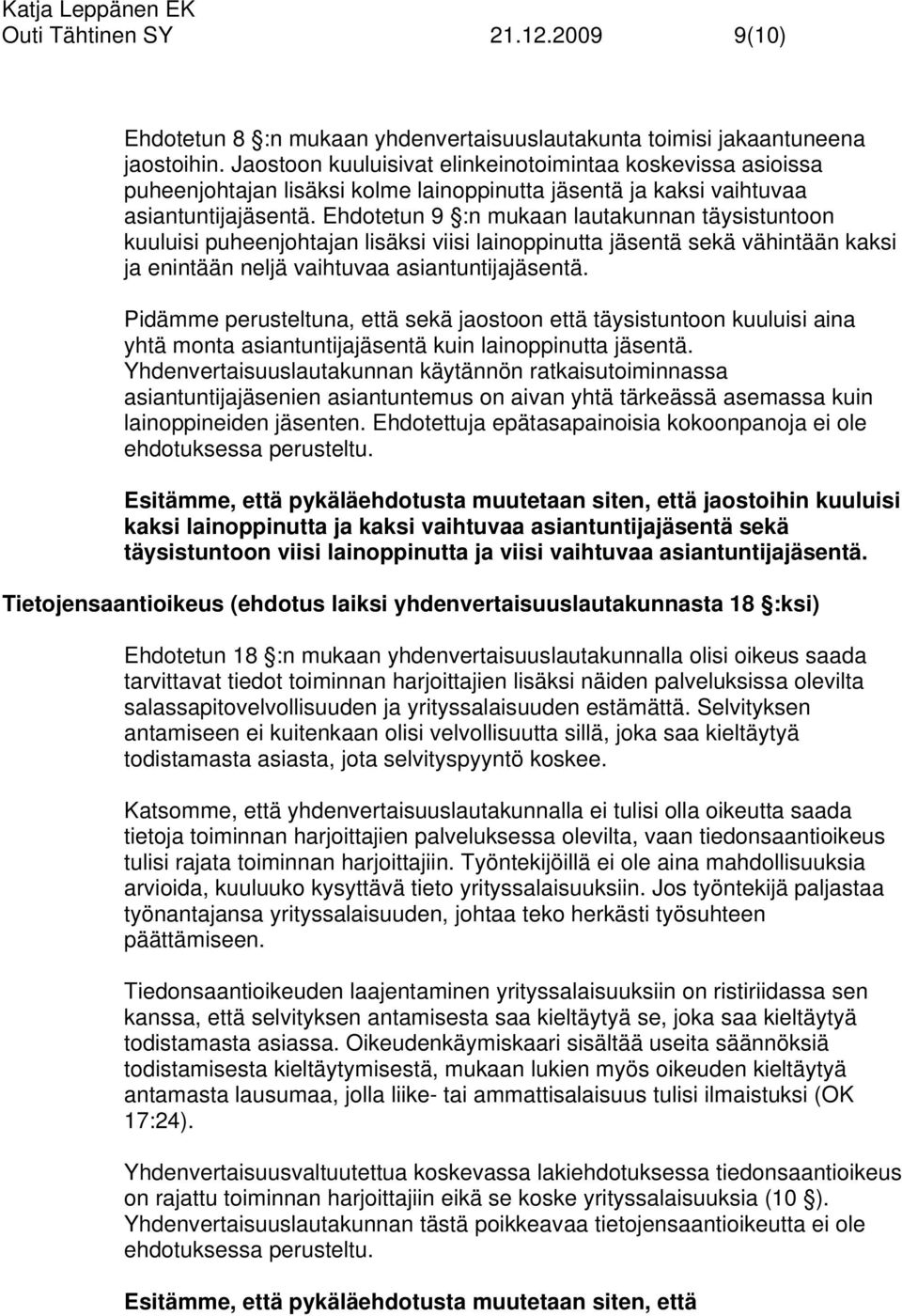 Katja Leppänen EK
Outi Tähtinen SY 21.12.2009 9(10)

Ehdotetun 8 :n mukaan yhdenvertaisuuslautakunta toimisi jakaantuneena jaostoihin. Jaostoon kuuluisivat elinkeinotoimintaa koskevissa asioissa puheenjohtajan lisäksi kolme lainoppinutta jäsentä ja kaksi vaihtuvaa asiantuntijajäsentä. Ehdotetun 9 :n mukaan lautakunnan täysistuntoon kuuluisi puheenjohtajan lisäksi viisi lainoppinutta jäsentä sekä vähintään kaksi ja enintään neljä vaihtuvaa asiantuntijajäsentä.

Pidämme perusteltuna, että sekä jaostoon että täysistuntoon kuuluisi aina yhtä monta asiantuntijajäsentä kuin lainoppinutta jäsentä. Yhdenvertaisuuslautakunnan käytännön ratkaisutoiminnassa asiantuntijajäsenien asiantuntemus on aivan yhtä tärkeässä asemassa kuin lainoppineiden jäsenten. Ehdotettuja epätasapainoisia kokoonpanoja ei ole ehdotuksessa perusteltu.

Esitämme, että pykäläehdotusta muutetaan siten, että jaostoihin kuuluisi kaksi lainoppinutta ja kaksi vaihtuvaa asiantuntijajäsentä sekä täysistuntoon viisi lainoppinutta ja viisi vaihtuvaa asiantuntijajäsentä.

Tietojensaantioikeus (ehdotus laiksi yhdenvertaisuuslautakunnasta 18 :ksi)

Ehdotetun 18 :n mukaan yhdenvertaisuuslautakunnalla olisi oikeus saada tarvittavat tiedot toiminnan harjoittajien lisäksi näiden palveluksissa olevilta salassapitovelvollisuuden ja yrityssalaisuuden estämättä. Selvityksen antamiseen ei kuitenkaan olisi velvollisuutta sillä, joka saa kieltäytyä todistamasta asiasta, jota selvityspyyntö koskee.

Katsomme, että yhdenvertaisuuslautakunnalla ei tulisi olla oikeutta saada tietoja toiminnan harjoittajien palveluksessa olevilta, vaan tiedonsaantioikeus tulisi rajata toiminnan harjoittajiin. Työntekijöillä ei ole aina mahdollisuuksia arvioida, kuuluuko kysyttävä tieto yrityssalaisuuksiin. Jos työntekijä paljastaa työnantajansa yrityssalaisuuden, johtaa teko herkästi työsuhteen päättämiseen.

Tiedonsaantioikeuden laajentaminen yrityssalaisuuksiin on ristiriidassa sen kanssa, että selvityksen antamisesta saa kieltäytyä se, joka saa kieltäytyä todistamasta asiassa. Oikeudenkäymiskaari sisältää useita säännöksiä todistamisesta kieltäytymisestä, mukaan lukien myös oikeuden kieltäytyä antamasta lausumaa, jolla liike- tai ammattisalaisuus tulisi ilmaistuksi (OK 17:24).

Yhdenvertaisuusvaltuutettua koskevassa lakiehdotuksessa tiedonsaantioikeus on rajattu toiminnan harjoittajiin eikä se koske yrityssalaisuuksia (10 ). Yhdenvertaisuuslautakunnan tästä poikkeavaa tietojensaantioikeutta ei ole ehdotuksessa perusteltu.

Esitämme, että pykäläehdotusta muutetaan siten, että